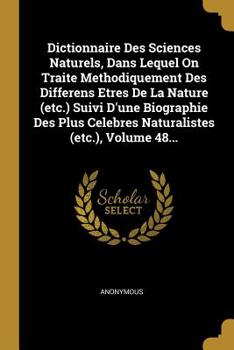 Dictionnaire Des Sciences Naturels, Dans Lequel On Traite Methodiquement Des Differens Etres De La Nature (etc.) Suivi D'une Biographie Des Plus Celebres Naturalistes (etc.), Volume 48...

Scholar SELECT

ANONYMOUS